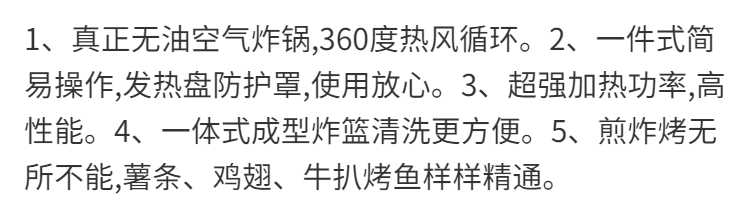 1、真正无油空气炸锅,360度热风循环。2、一件式简易操作,发热盘防护罩,使用放心。3、超强加热功率,高性能。4、一体式成型炸篮清洗更方便。5、煎炸烤无所不能,薯条、鸡翅、牛扒烤鱼样样精通。